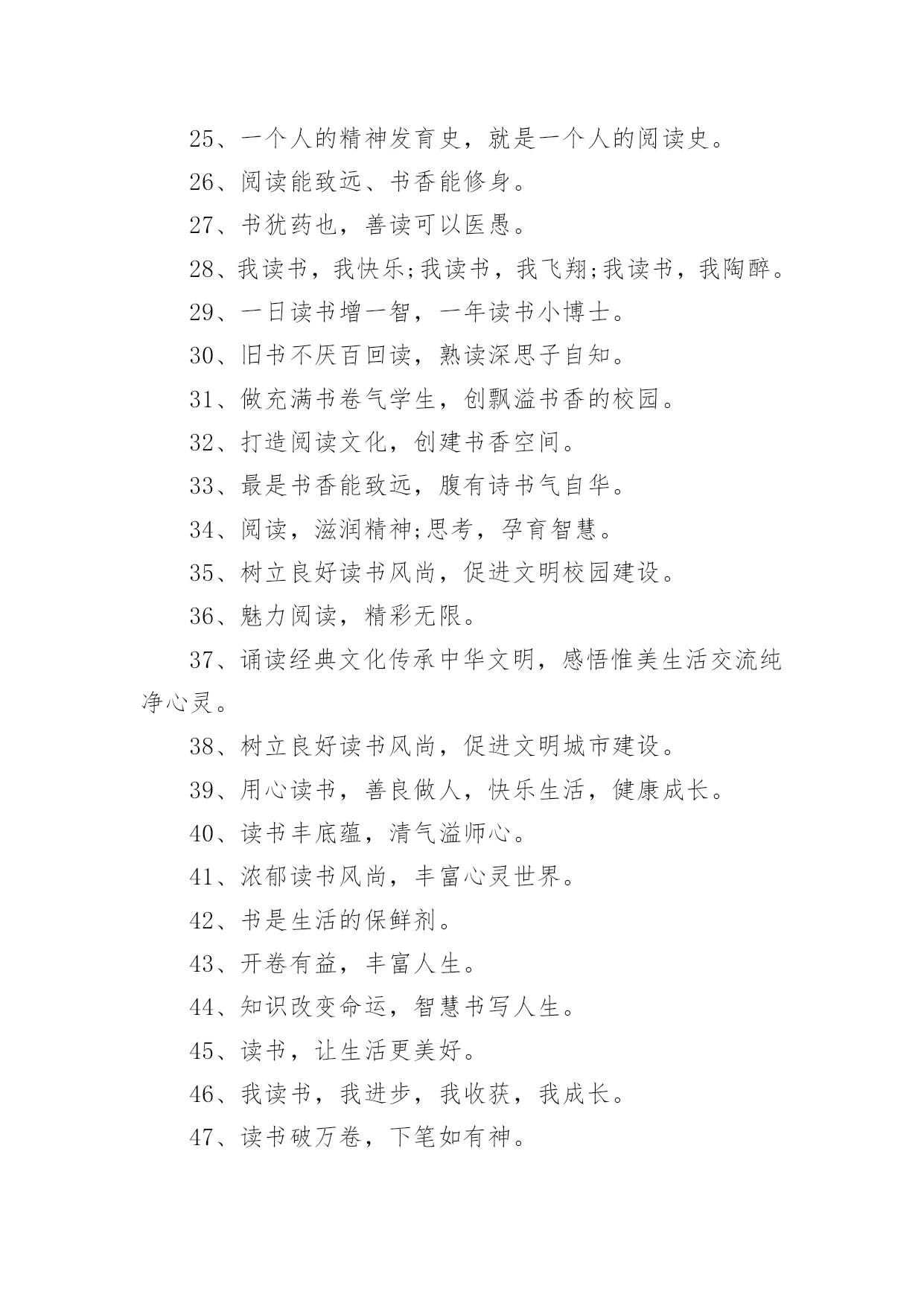 25、一个人的精神发育史，就是一个人的阅读史。

26、阅读能致远、书香能修身。

27、书犹药也，善读可以医愚。

28、我读书，我快乐;我读书，我飞翔;我读书，我陶醉。

29、一日读书增一智，一年读书小博士。

30、旧书不厌百回读，熟读深思子自知。

31、做充满书卷气学生，创飘溢书香的校园。

32、打造阅读文化，创建书香空间。

33、最是书香能致远，腹有诗书气自华。

34、阅读，滋润精神;思考，孕育智慧。

35、树立良好读书风尚，促进文明校园建设。

36、魅力阅读，精彩无限。

37、诵读经典文化传承中华文明，感悟惟美生活交流纯净心灵。

38、树立良好读书风尚，促进文明城市建设。

39、用心读书，善良做人，快乐生活，健康成长。

40、读书丰底蕴，清气溢师心。

41、浓郁读书风尚，丰富心灵世界。

42、书是生活的保鲜剂。

43、开卷有益，丰富人生。

44、知识改变命运，智慧书写人生。

45、读书，让生活更美好。

46、我读书，我进步，我收获，我成长。

47、读书破万卷，下笔如有神。